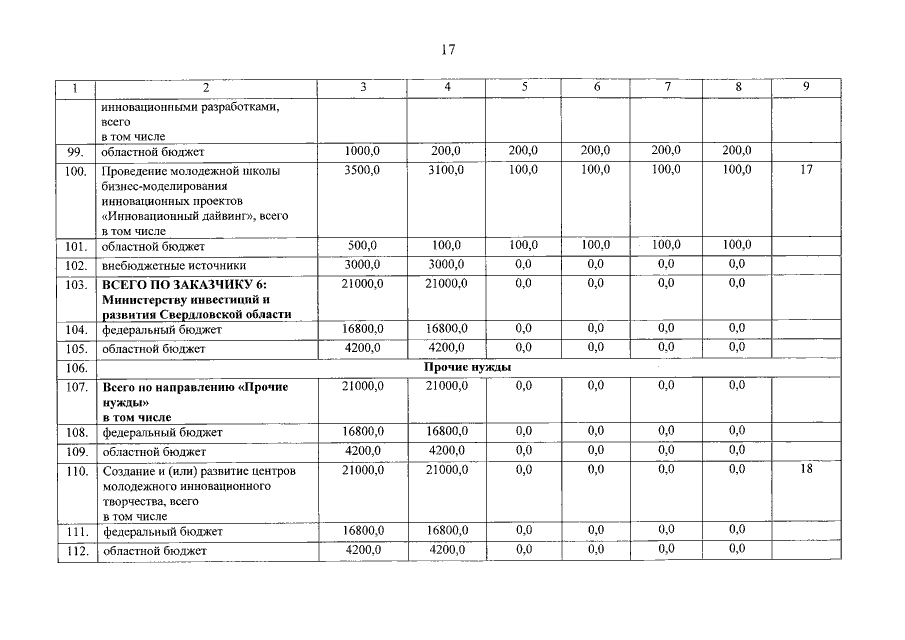 17

| 1 | 2 | 3 | 4 | 5 | 6 | 7 | 8 | 9 |
|---|---|---|---|---|---|---|---|---|
| | инновационными разработками, всего в том числе | | | | | | | |
| 99. | областной бюджет | 1000,0 | 200,0 | 200,0 | 200,0 | 200,0 | 200,0 | |
| 100. | Проведение молодежной школы бизнес-моделирования инновационных проектов «Инновационный дайвинг», всего в том числе | 3500,0 | 3100,0 | 100,0 | 100,0 | 100,0 | 100,0 | 17 |
| 101. | областной бюджет | 500,0 | 100,0 | 100,0 | 100,0 | 100,0 | 100,0 | |
| 102. | внебюджетные источники | 3000,0 | 3000,0 | 0,0 | 0,0 | 0,0 | 0,0 | |
| 103. | **ВСЕГО ПО ЗАКАЗЧИКУ 6: Министерству инвестиций и развития Свердловской области** | 21000,0 | 21000,0 | 0,0 | 0,0 | 0,0 | 0,0 | |
| 104. | федеральный бюджет | 16800,0 | 16800,0 | 0,0 | 0,0 | 0,0 | 0,0 | |
| 105. | областной бюджет | 4200,0 | 4200,0 | 0,0 | 0,0 | 0,0 | 0,0 | |
| 106. | **Прочие нужды** | | | | | | | |
| 107. | **Всего по направлению «Прочие нужды» в том числе** | 21000,0 | 21000,0 | 0,0 | 0,0 | 0,0 | 0,0 | |
| 108. | федеральный бюджет | 16800,0 | 16800,0 | 0,0 | 0,0 | 0,0 | 0,0 | |
| 109. | областной бюджет | 4200,0 | 4200,0 | 0,0 | 0,0 | 0,0 | 0,0 | |
| 110. | Создание и (или) развитие центров молодежного инновационного творчества, всего в том числе | 21000,0 | 21000,0 | 0,0 | 0,0 | 0,0 | 0,0 | 18 |
| 111. | федеральный бюджет | 16800,0 | 16800,0 | 0,0 | 0,0 | 0,0 | 0,0 | |
| 112. | областной бюджет | 4200,0 | 4200,0 | 0,0 | 0,0 | 0,0 | 0,0 | |